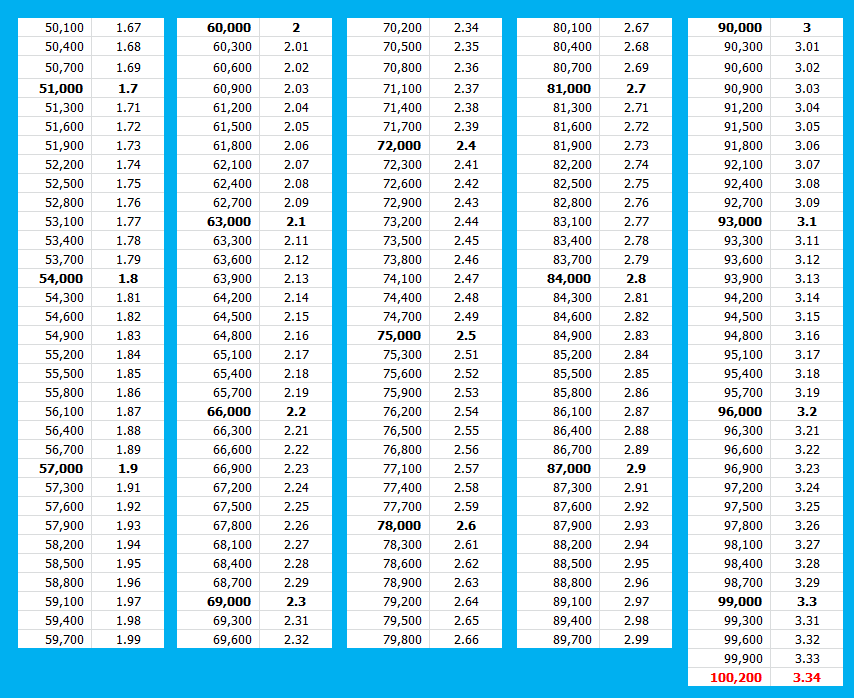 | | |
|---|---|
| 50,100 | 1.67 |
| 50,400 | 1.68 |
| 50,700 | 1.69 |
| 51,000 | 1.7 |
| 51,300 | 1.71 |
| 51,600 | 1.72 |
| 51,900 | 1.73 |
| 52,200 | 1.74 |
| 52,500 | 1.75 |
| 52,800 | 1.76 |
| 53,100 | 1.77 |
| 53,400 | 1.78 |
| 53,700 | 1.79 |
| 54,000 | 1.8 |
| 54,300 | 1.81 |
| 54,600 | 1.82 |
| 54,900 | 1.83 |
| 55,200 | 1.84 |
| 55,500 | 1.85 |
| 55,800 | 1.86 |
| 56,100 | 1.87 |
| 56,400 | 1.88 |
| 56,700 | 1.89 |
| 57,000 | 1.9 |
| 57,300 | 1.91 |
| 57,600 | 1.92 |
| 57,900 | 1.93 |
| 58,200 | 1.94 |
| 58,500 | 1.95 |
| 58,800 | 1.96 |
| 59,100 | 1.97 |
| 59,400 | 1.98 |
| 59,700 | 1.99 |

| | |
|---|---|
| 60,000 | 2 |
| 60,300 | 2.01 |
| 60,600 | 2.02 |
| 60,900 | 2.03 |
| 61,200 | 2.04 |
| 61,500 | 2.05 |
| 61,800 | 2.06 |
| 62,100 | 2.07 |
| 62,400 | 2.08 |
| 62,700 | 2.09 |
| 63,000 | 2.1 |
| 63,300 | 2.11 |
| 63,600 | 2.12 |
| 63,900 | 2.13 |
| 64,200 | 2.14 |
| 64,500 | 2.15 |
| 64,800 | 2.16 |
| 65,100 | 2.17 |
| 65,400 | 2.18 |
| 65,700 | 2.19 |
| 66,000 | 2.2 |
| 66,300 | 2.21 |
| 66,600 | 2.22 |
| 66,900 | 2.23 |
| 67,200 | 2.24 |
| 67,500 | 2.25 |
| 67,800 | 2.26 |
| 68,100 | 2.27 |
| 68,400 | 2.28 |
| 68,700 | 2.29 |
| 69,000 | 2.3 |
| 69,300 | 2.31 |
| 69,600 | 2.32 |

| | |
|---|---|
| 70,200 | 2.34 |
| 70,500 | 2.35 |
| 70,800 | 2.36 |
| 71,100 | 2.37 |
| 71,400 | 2.38 |
| 71,700 | 2.39 |
| 72,000 | 2.4 |
| 72,300 | 2.41 |
| 72,600 | 2.42 |
| 72,900 | 2.43 |
| 73,200 | 2.44 |
| 73,500 | 2.45 |
| 73,800 | 2.46 |
| 74,100 | 2.47 |
| 74,400 | 2.48 |
| 74,700 | 2.49 |
| 75,000 | 2.5 |
| 75,300 | 2.51 |
| 75,600 | 2.52 |
| 75,900 | 2.53 |
| 76,200 | 2.54 |
| 76,500 | 2.55 |
| 76,800 | 2.56 |
| 77,100 | 2.57 |
| 77,400 | 2.58 |
| 77,700 | 2.59 |
| 78,000 | 2.6 |
| 78,300 | 2.61 |
| 78,600 | 2.62 |
| 78,900 | 2.63 |
| 79,200 | 2.64 |
| 79,500 | 2.65 |
| 79,800 | 2.66 |

| | |
|---|---|
| 80,100 | 2.67 |
| 80,400 | 2.68 |
| 80,700 | 2.69 |
| 81,000 | 2.7 |
| 81,300 | 2.71 |
| 81,600 | 2.72 |
| 81,900 | 2.73 |
| 82,200 | 2.74 |
| 82,500 | 2.75 |
| 82,800 | 2.76 |
| 83,100 | 2.77 |
| 83,400 | 2.78 |
| 83,700 | 2.79 |
| 84,000 | 2.8 |
| 84,300 | 2.81 |
| 84,600 | 2.82 |
| 84,900 | 2.83 |
| 85,200 | 2.84 |
| 85,500 | 2.85 |
| 85,800 | 2.86 |
| 86,100 | 2.87 |
| 86,400 | 2.88 |
| 86,700 | 2.89 |
| 87,000 | 2.9 |
| 87,300 | 2.91 |
| 87,600 | 2.92 |
| 87,900 | 2.93 |
| 88,200 | 2.94 |
| 88,500 | 2.95 |
| 88,800 | 2.96 |
| 89,100 | 2.97 |
| 89,400 | 2.98 |
| 89,700 | 2.99 |

| | |
|---|---|
| 90,000 | 3 |
| 90,300 | 3.01 |
| 90,600 | 3.02 |
| 90,900 | 3.03 |
| 91,200 | 3.04 |
| 91,500 | 3.05 |
| 91,800 | 3.06 |
| 92,100 | 3.07 |
| 92,400 | 3.08 |
| 92,700 | 3.09 |
| 93,000 | 3.1 |
| 93,300 | 3.11 |
| 93,600 | 3.12 |
| 93,900 | 3.13 |
| 94,200 | 3.14 |
| 94,500 | 3.15 |
| 94,800 | 3.16 |
| 95,100 | 3.17 |
| 95,400 | 3.18 |
| 95,700 | 3.19 |
| 96,000 | 3.2 |
| 96,300 | 3.21 |
| 96,600 | 3.22 |
| 96,900 | 3.23 |
| 97,200 | 3.24 |
| 97,500 | 3.25 |
| 97,800 | 3.26 |
| 98,100 | 3.27 |
| 98,400 | 3.28 |
| 98,700 | 3.29 |
| 99,000 | 3.3 |
| 99,300 | 3.31 |
| 99,600 | 3.32 |
| 99,900 | 3.33 |
| 100,200 | 3.34 |